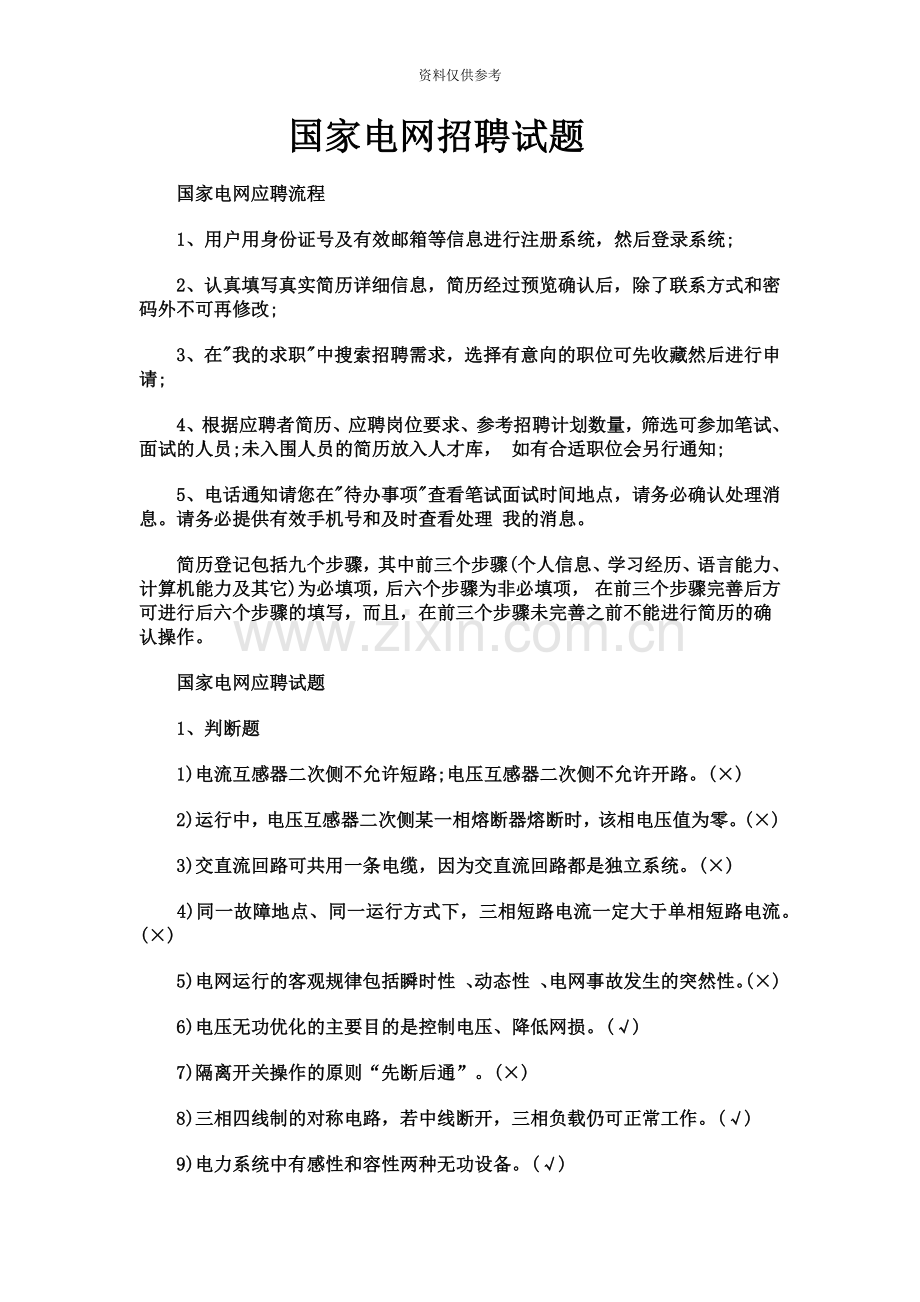 资料仅供参考

国家电网招聘试题

国家电网应聘流程

1、用户用身份证号及有效邮箱等信息进行注册系统，然后登录系统;

2、认真填写真实简历详细信息，简历经过预览确认后，除了联系方式和密码外不可再修改;

3、在"我的求职"中搜索招聘需求，选择有意向的职位可先收藏然后进行申请;

4、根据应聘者简历、应聘岗位要求、参考招聘计划数量，筛选可参加笔试、面试的人员;未入围人员的简历放入人才库， 如有合适职位会另行通知;

5、电话通知请您在"待办事项"查看笔试面试时间地点，请务必确认处理消息。请务必提供有效手机号和及时查看处理 我的消息。

简历登记包括九个步骤，其中前三个步骤(个人信息、学习经历、语言能力、计算机能力及其它)为必填项，后六个步骤为非必填项， 在前三个步骤完善后方可进行后六个步骤的填写，而且，在前三个步骤未完善之前不能进行简历的确认操作。

www.zixin.com.cn

国家电网应聘试题

1、判断题

1)电流互感器二次侧不允许短路;电压互感器二次侧不允许开路。(×)

2)运行中，电压互感器二次侧某一相熔断器熔断时，该相电压值为零。(×)

3)交直流回路可共用一条电缆，因为交直流回路都是独立系统。(×)

4)同一故障地点、同一运行方式下，三相短路电流一定大于单相短路电流。(×)

5)电网运行的客观规律包括瞬时性 、动态性 、电网事故发生的突然性。(×)

6)电压无功优化的主要目的是控制电压、降低网损。(√)

7)隔离开关操作的原则“先断后通”。(×)

8)三相四线制的对称电路，若中线断开，三相负载仍可正常工作。(√)

9)电力系统中有感性和容性两种无功设备。(√)